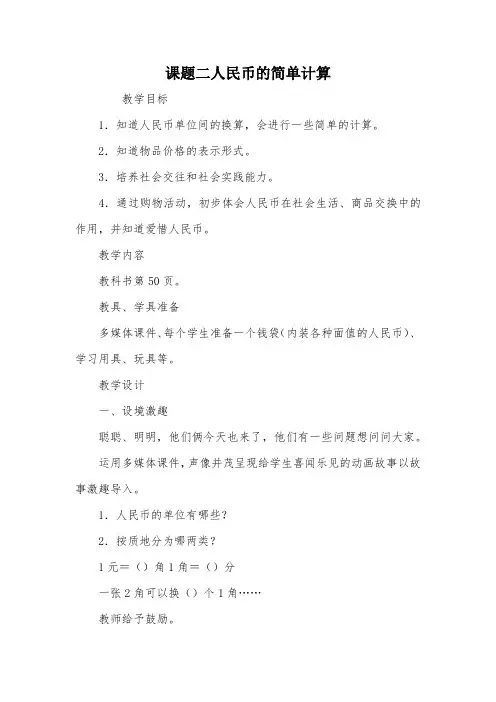 课题二人民币的简单计算

教学目标

1．知道人民币单位间的换算，会进行一些简单的计算。

2．知道物品价格的表示形式。

3．培养社会交往和社会实践能力。

4．通过购物活动，初步体会人民币在社会生活、商品交换中的作用，并知道爱惜人民币。

教学内容

教科书第50页。

教具、学具准备

多媒体课件、每个学生准备一个钱袋（内装各种面值的人民币）、学习用具、玩具等。

教学设计

一、设境激趣

聪聪、明明，他们俩今天也来了，他们有一些问题想问问大家。

运用多媒体课件，声像并茂呈现给学生喜闻乐见的动画故事以故事激趣导入。

1．人民币的单位有哪些？

2．按质地分为哪两类？

1元＝（）角1角＝（）分

一张2角可以换（）个1角……

教师给予鼓励。